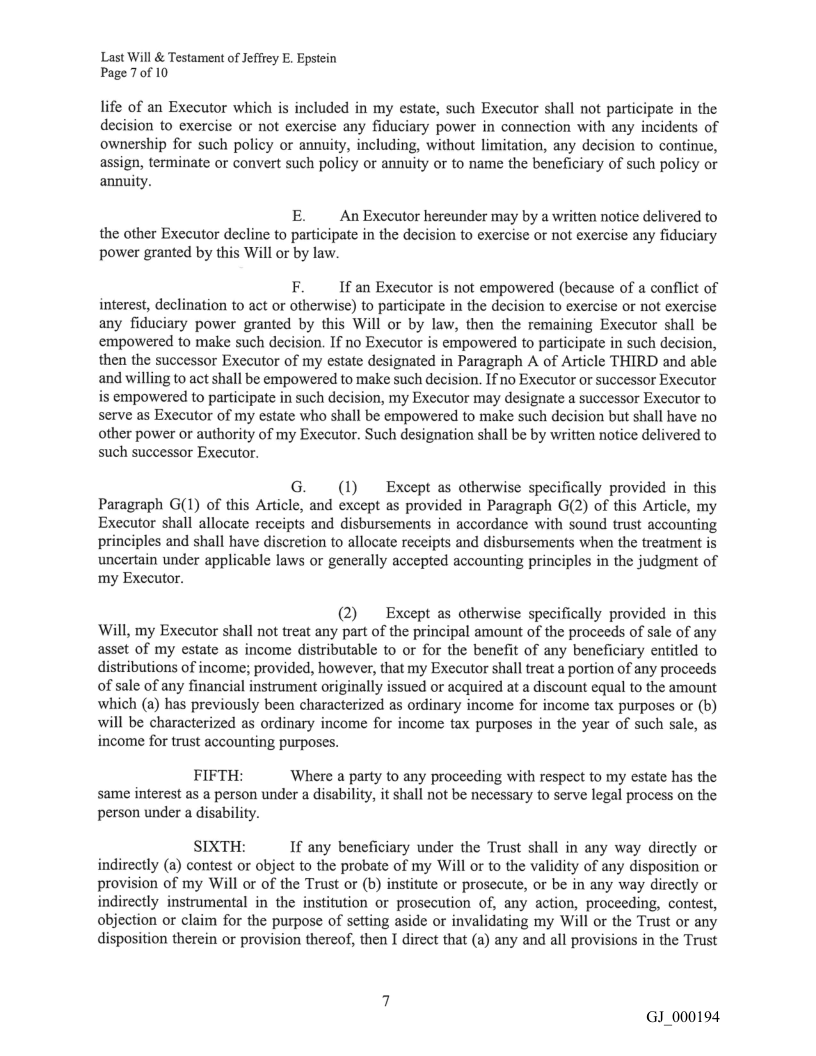 Last Will & Testament of Jeffrey E. Epstein
Page 7 of 10

life of an Executor which is included in my estate, such Executor shall not participate in the decision to exercise or not exercise any fiduciary power in connection with any incidents of ownership for such policy or annuity, including, without limitation, any decision to continue, assign, terminate or convert such policy or annuity or to name the beneficiary of such policy or annuity.

E. An Executor hereunder may by a written notice delivered to the other Executor decline to participate in the decision to exercise or not exercise any fiduciary power granted by this Will or by law.

F. If an Executor is not empowered (because of a conflict of interest, declination to act or otherwise) to participate in the decision to exercise or not exercise any fiduciary power granted by this Will or by law, then the remaining Executor shall be empowered to make such decision. If no Executor is empowered to participate in such decision, then the successor Executor of my estate designated in Paragraph A of Article THIRD and able and willing to act shall be empowered to make such decision. If no Executor or successor Executor is empowered to participate in such decision, my Executor may designate a successor Executor to serve as Executor of my estate who shall be empowered to make such decision but shall have no other power or authority of my Executor. Such designation shall be by written notice delivered to such successor Executor.

G. (1) Except as otherwise specifically provided in this Paragraph G(1) of this Article, and except as provided in Paragraph G(2) of this Article, my Executor shall allocate receipts and disbursements in accordance with sound trust accounting principles and shall have discretion to allocate receipts and disbursements when the treatment is uncertain under applicable laws or generally accepted accounting principles in the judgment of my Executor.

(2) Except as otherwise specifically provided in this Will, my Executor shall not treat any part of the principal amount of the proceeds of sale of any asset of my estate as income distributable to or for the benefit of any beneficiary entitled to distributions of income; provided, however, that my Executor shall treat a portion of any proceeds of sale of any financial instrument originally issued or acquired at a discount equal to the amount which (a) has previously been characterized as ordinary income for income tax purposes or (b) will be characterized as ordinary income for income tax purposes in the year of such sale, as income for trust accounting purposes.

FIFTH: Where a party to any proceeding with respect to my estate has the same interest as a person under a disability, it shall not be necessary to serve legal process on the person under a disability.

SIXTH: If any beneficiary under the Trust shall in any way directly or indirectly (a) contest or object to the probate of my Will or to the validity of any disposition or provision of my Will or of the Trust or (b) institute or prosecute, or be in any way directly or indirectly instrumental in the institution or prosecution of, any action, proceeding, contest, objection or claim for the purpose of setting aside or invalidating my Will or the Trust or any disposition therein or provision thereof, then I direct that (a) any and all provisions in the Trust

7

GJ_000194